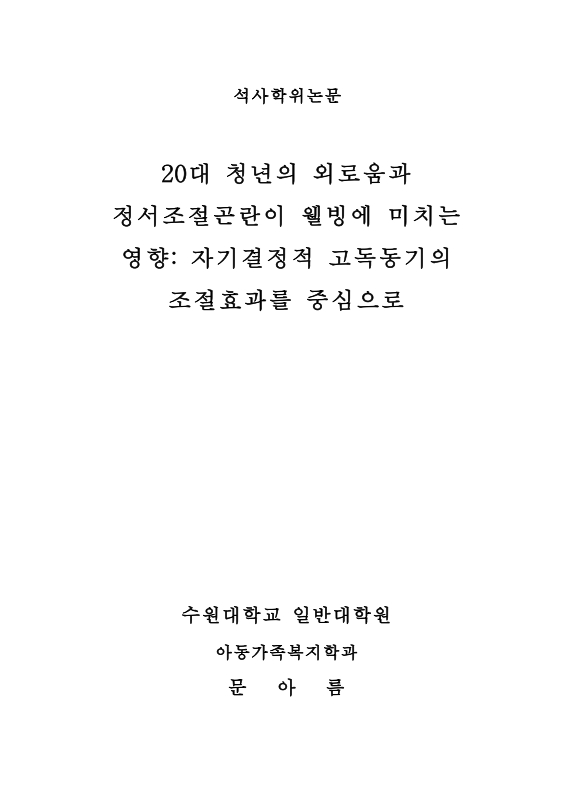 석사학위논문

20대 청년의 외로움과 정서조절곤란이 웰빙에 미치는 영향: 자기결정적 고독동기의 조절효과를 중심으로

수원대학교 일반대학원

아동가족복지학과

문 아 름